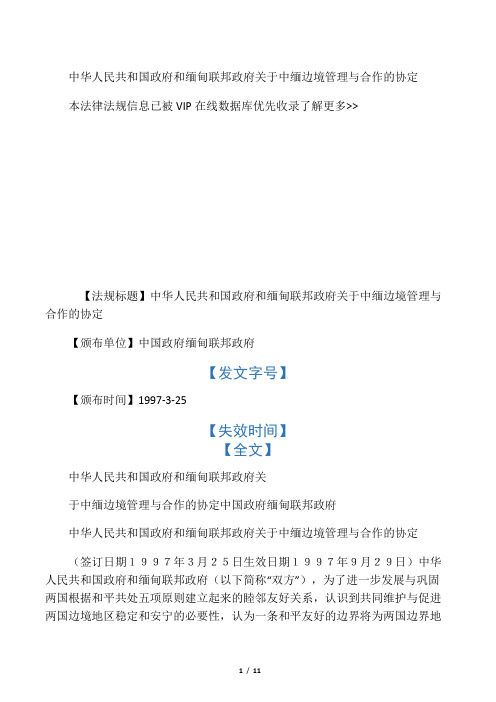 中华人民共和国政府和缅甸联邦政府关于中缅边境管理与合作的协定

本法律法规信息已被 VIP 在线数据库优先收录了解更多>>

【法规标题】中华人民共和国政府和缅甸联邦政府关于中缅边境管理与合作的协定

【颁布单位】中国政府缅甸联邦政府

【发文字号】

【颁布时间】1997-3-25

【失效时间】

【全文】

中华人民共和国政府和缅甸联邦政府关

于中缅边境管理与合作的协定中国政府缅甸联邦政府

中华人民共和国政府和缅甸联邦政府关于中缅边境管理与合作的协定

（签订日期１９９７年３月２５日生效日期１９９７年９月２９日）中华人民共和国政府和缅甸联邦政府（以下简称“双方”），为了进一步发展与巩固两国根据和平共处五项原则建立起来的睦邻友好关系，认识到共同维护与促进两国边境地区稳定和安宁的必要性，认为一条和平友好的边界将为两国边界地

1 / 11